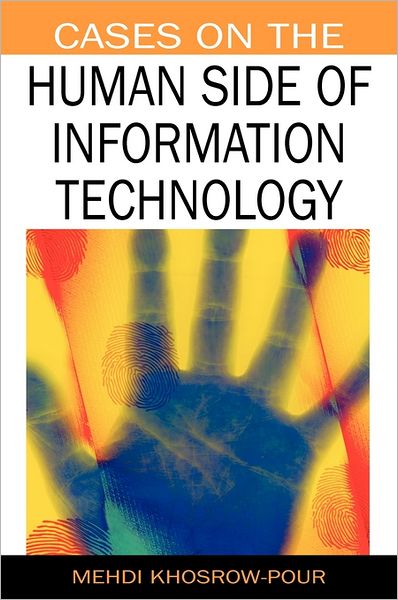 CASES ON THE
HUMAN SIDE OF
INFORMATION
TECHNOLOGY

MEHDI KHOSROW-POUR